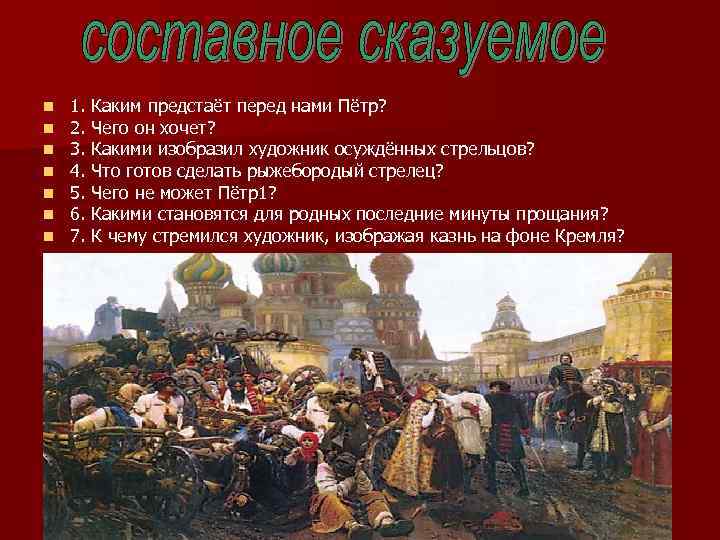 составное сказуемое

1. Каким предстаёт перед нами Пётр?
2. Чего он хочет?
3. Какими изобразил художник осуждённых стрельцов?
4. Что готов сделать рыжебородый стрелец?
5. Чего не может Пётр1?
6. Какими становятся для родных последние минуты прощания?
7. К чему стремился художник, изображая казнь на фоне Кремля?